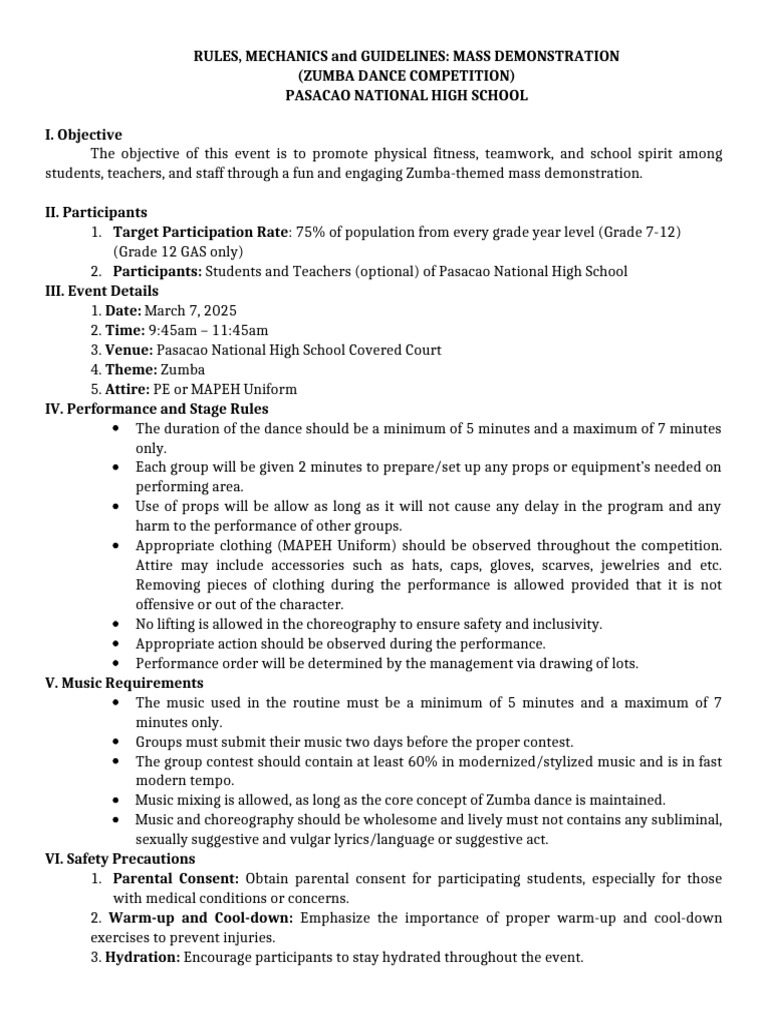 RULES, MECHANICS and GUIDELINES: MASS DEMONSTRATION
(ZUMBA DANCE COMPETITION)
PASACAO NATIONAL HIGH SCHOOL

I. Objective
The objective of this event is to promote physical fitness, teamwork, and school spirit among students, teachers, and staff through a fun and engaging Zumba-themed mass demonstration.

II. Participants
1. Target Participation Rate: 75% of population from every grade year level (Grade 7-12) (Grade 12 GAS only)
2. Participants: Students and Teachers (optional) of Pasacao National High School
III. Event Details
1. Date: March 7, 2025
2. Time: 9:45am – 11:45am
3. Venue: Pasacao National High School Covered Court
4. Theme: Zumba
5. Attire: PE or MAPEH Uniform
IV. Performance and Stage Rules
• The duration of the dance should be a minimum of 5 minutes and a maximum of 7 minutes only.
• Each group will be given 2 minutes to prepare/set up any props or equipment's needed on performing area.
• Use of props will be allow as long as it will not cause any delay in the program and any harm to the performance of other groups.
• Appropriate clothing (MAPEH Uniform) should be observed throughout the competition. Attire may include accessories such as hats, caps, gloves, scarves, jewelries and etc. Removing pieces of clothing during the performance is allowed provided that it is not offensive or out of the character.
• No lifting is allowed in the choreography to ensure safety and inclusivity.
• Appropriate action should be observed during the performance.
• Performance order will be determined by the management via drawing of lots.
V. Music Requirements
• The music used in the routine must be a minimum of 5 minutes and a maximum of 7 minutes only.
• Groups must submit their music two days before the proper contest.
• The group contest should contain at least 60% in modernized/stylized music and is in fast modern tempo.
• Music mixing is allowed, as long as the core concept of Zumba dance is maintained.
• Music and choreography should be wholesome and lively must not contains any subliminal, sexually suggestive and vulgar lyrics/language or suggestive act.
VI. Safety Precautions
1. Parental Consent: Obtain parental consent for participating students, especially for those with medical conditions or concerns.
2. Warm-up and Cool-down: Emphasize the importance of proper warm-up and cool-down exercises to prevent injuries.
3. Hydration: Encourage participants to stay hydrated throughout the event.